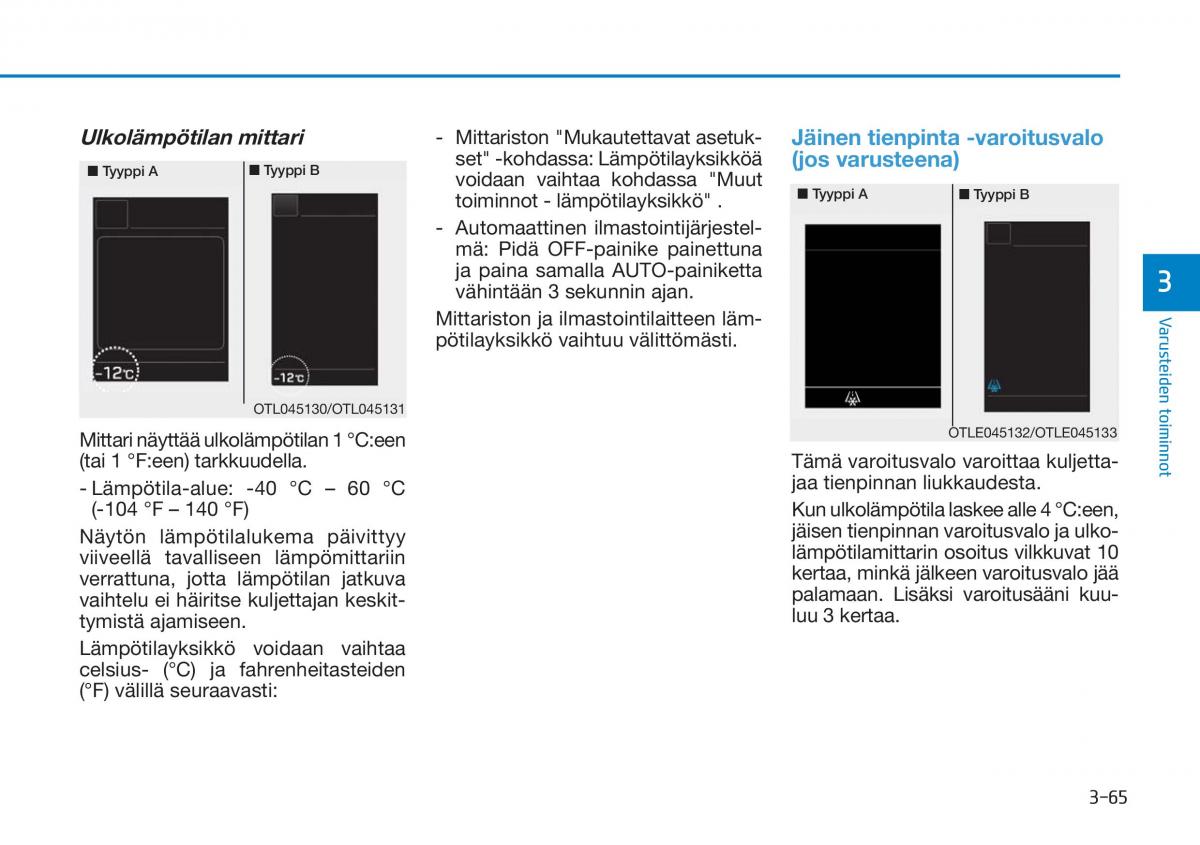 Ulkolämpötilan mittari

■ Tyyppi A ■ Tyyppi B

-12℃

-12℃

OTL045130/OTL045131

Mittari näyttää ulkolämpötilan 1 °C:een (tai 1 °F:een) tarkkuudella.

- Lämpötila-alue: -40 °C – 60 °C (-104 °F – 140 °F)

Näytön lämpötilalukema päivittyy viiveellä tavalliseen lämpömittariin verrattuna, jotta lämpötilan jatkuva vaihtelu ei häiritse kuljettajan keskittymistä ajamiseen.

Lämpötilayksikkö voidaan vaihtaa celsius- (°C) ja fahrenheitasteiden (°F) välillä seuraavasti:

- Mittariston "Mukautettavat asetukset" -kohdassa: Lämpötilayksikköä voidaan vaihtaa kohdassa "Muut toiminnot - lämpötilayksikkö" .

- Automaattinen ilmastointijärjestelmä: Pidä OFF-painike painettuna ja paina samalla AUTO-painiketta vähintään 3 sekunnin ajan.

Mittariston ja ilmastointilaitteen lämpötilayksikkö vaihtuu välittömästi.

Jäinen tienpinta -varoitusvalo (jos varusteena)

■ Tyyppi A ■ Tyyppi B

OTLE045132/OTLE045133

Tämä varoitusvalo varoittaa kuljettajaa tienpinnan liukkaudesta.

Kun ulkolämpötila laskee alle 4 °C:een, jäisen tienpinnan varoitusvalo ja ulkolämpötilamittarin osoitus vilkkuvat 10 kertaa, minkä jälkeen varoitusvalo jää palamaan. Lisäksi varoitusääni kuuluu 3 kertaa.

3

Varusteiden toiminnot

3-65